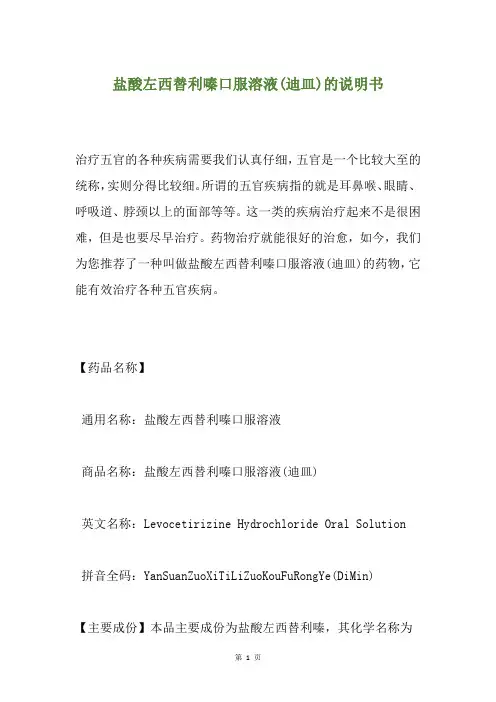 盐酸左西替利嗪口服溶液(迪皿)的说明书

治疗五官的各种疾病需要我们认真仔细，五官是一个比较大至的统称，实则分得比较细。所谓的五官疾病指的就是耳鼻喉、眼睛、呼吸道、脖颈以上的面部等等。这一类的疾病治疗起来不是很困难，但是也要尽早治疗。药物治疗就能很好的治愈，如今，我们为您推荐了一种叫做盐酸左西替利嗪口服溶液(迪皿)的药物，它能有效治疗各种五官疾病。

【药品名称】

通用名称：盐酸左西替利嗪口服溶液

商品名称：盐酸左西替利嗪口服溶液(迪皿)

英文名称：Levocetirizine Hydrochloride Oral Solution

拼音全码：YanSuanZuoXiTiLiZuoKouFuRongYe(DiMin)

【主要成份】本品主要成份为盐酸左西替利嗪，其化学名称为

第 1 页